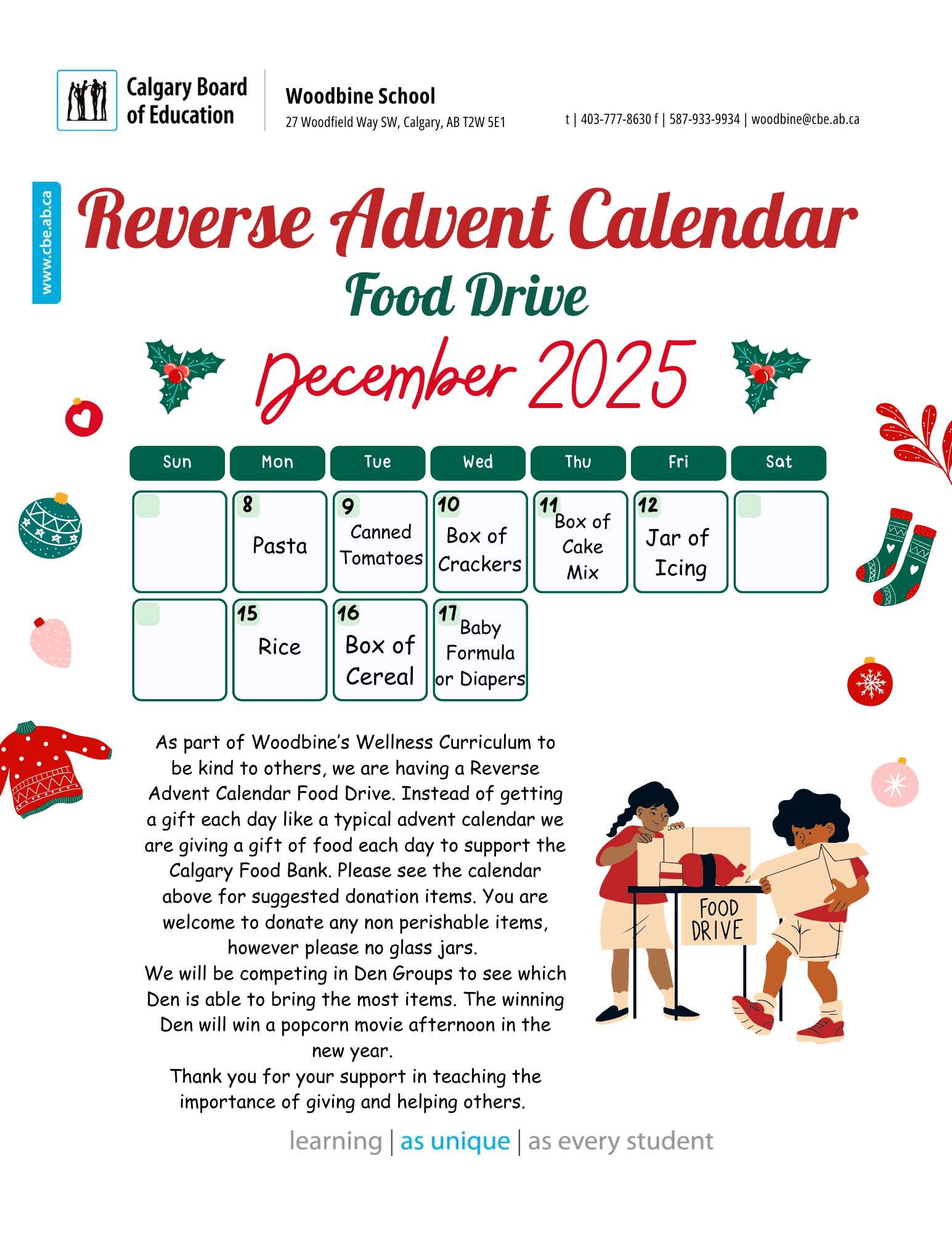 Calgary Board of Education

Woodbine School
27 Woodfield Way SW, Calgary, AB T2W 5E1

t | 403-777-8630 f | 587-933-9934 | woodbine@cbe.ab.ca

www.cbe.ab.ca

Reverse Advent Calendar
Food Drive
December 2025

| Sun | Mon | Tue | Wed | Thu | Fri | Sat |
|---|---|---|---|---|---|---|
| | 8 Pasta | 9 Canned Tomatoes | 10 Box of Crackers | 11 Box of Cake Mix | 12 Jar of Icing | |
| | 15 Rice | 16 Box of Cereal | 17 Baby Formula or Diapers | | | |

As part of Woodbine's Wellness Curriculum to be kind to others, we are having a Reverse Advent Calendar Food Drive. Instead of getting a gift each day like a typical advent calendar we are giving a gift of food each day to support the Calgary Food Bank. Please see the calendar above for suggested donation items. You are welcome to donate any non perishable items, however please no glass jars.
We will be competing in Den Groups to see which Den is able to bring the most items. The winning Den will win a popcorn movie afternoon in the new year.
Thank you for your support in teaching the importance of giving and helping others.

FOOD DRIVE

learning | as unique | as every student